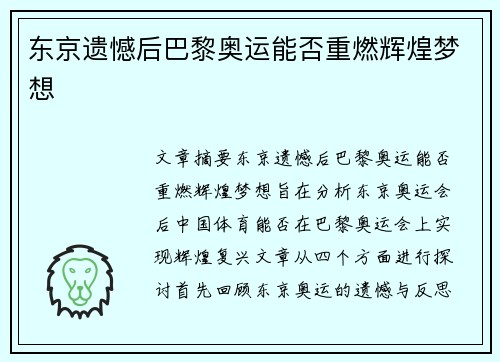 东京遗憾后巴黎奥运能否重燃辉煌梦想

文章摘要东京遗憾后巴黎奥运能否重燃辉煌梦想旨在分析东京奥运会后中国体育能否在巴黎奥运会上实现辉煌复兴文章从四个方面进行探讨首先回顾东京奥运的遗憾与反思